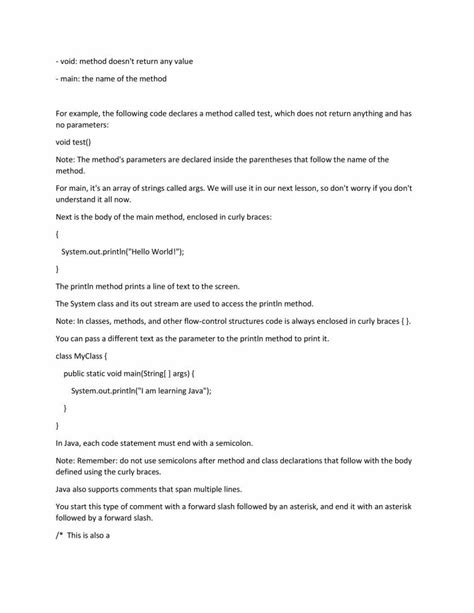 - void: method doesn't return any value

- main: the name of the method

For example, the following code declares a method called test, which does not return anything and has no parameters:

void test()

Note: The method's parameters are declared inside the parentheses that follow the name of the method.

For main, it's an array of strings called args. We will use it in our next lesson, so don't worry if you don't understand it all now.

Next is the body of the main method, enclosed in curly braces:

{

System.out.println("Hello World!");

}

The println method prints a line of text to the screen.

The System class and its out stream are used to access the println method.

Note: In classes, methods, and other flow-control structures code is always enclosed in curly braces { }.

You can pass a different text as the parameter to the println method to print it.

class MyClass {

public static void main(String[ ] args) {

System.out.println("I am learning Java");

}

}

In Java, each code statement must end with a semicolon.

Note: Remember: do not use semicolons after method and class declarations that follow with the body defined using the curly braces.

Java also supports comments that span multiple lines.

You start this type of comment with a forward slash followed by an asterisk, and end it with an asterisk followed by a forward slash.

/* This is also a